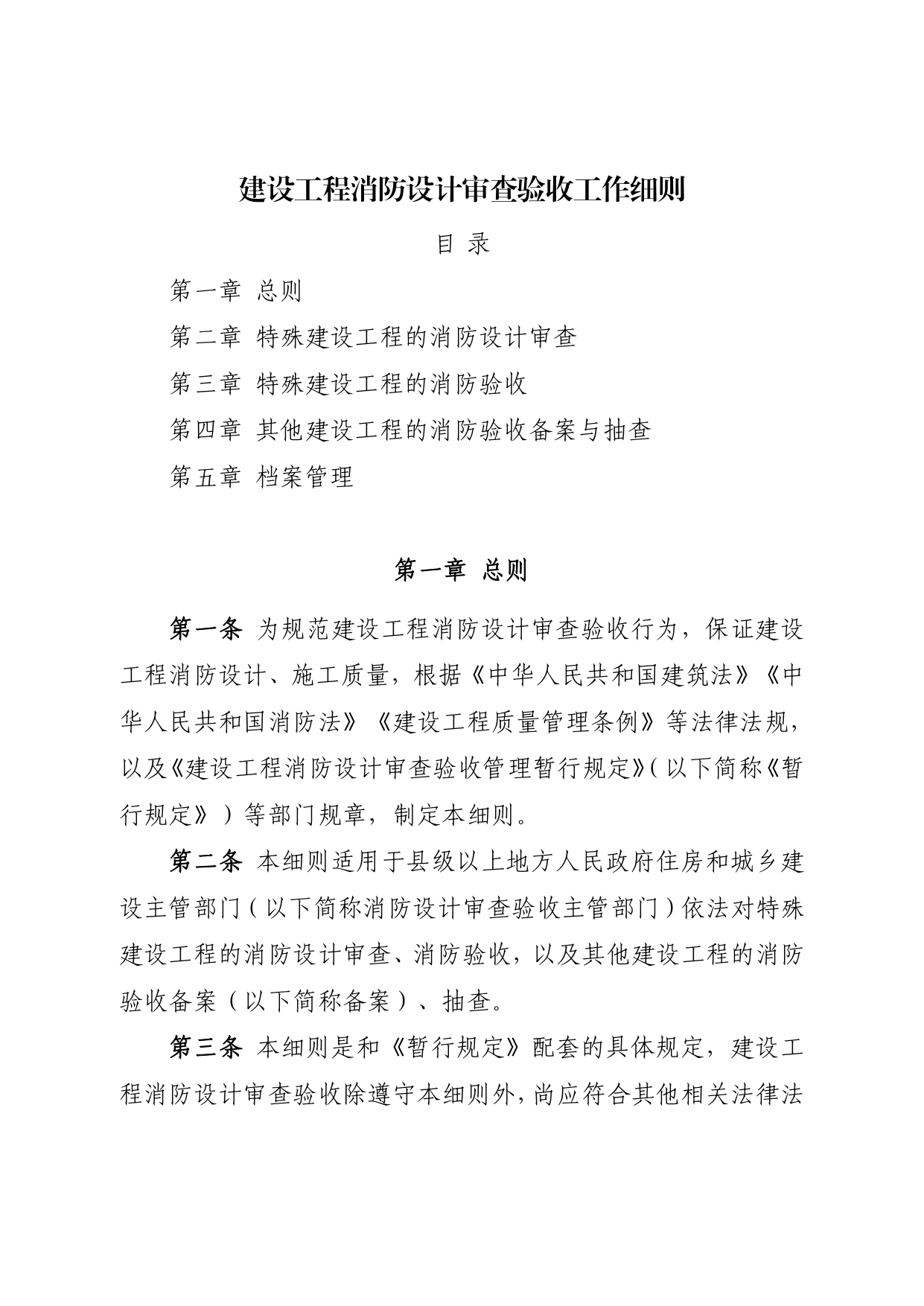 建设工程消防设计审查验收工作细则

目 录

第一章 总则

第二章 特殊建设工程的消防设计审查

第三章 特殊建设工程的消防验收

第四章 其他建设工程的消防验收备案与抽查

第五章 档案管理

第一章 总则

第一条 为规范建设工程消防设计审查验收行为，保证建设工程消防设计、施工质量，根据《中华人民共和国建筑法》《中华人民共和国消防法》《建设工程质量管理条例》等法律法规，以及《建设工程消防设计审查验收管理暂行规定》（以下简称《暂行规定》）等部门规章，制定本细则。

第二条 本细则适用于县级以上地方人民政府住房和城乡建设主管部门（以下简称消防设计审查验收主管部门）依法对特殊建设工程的消防设计审查、消防验收，以及其他建设工程的消防验收备案（以下简称备案）、抽查。

第三条 本细则是和《暂行规定》配套的具体规定，建设工程消防设计审查验收除遵守本细则外，尚应符合其他相关法律法